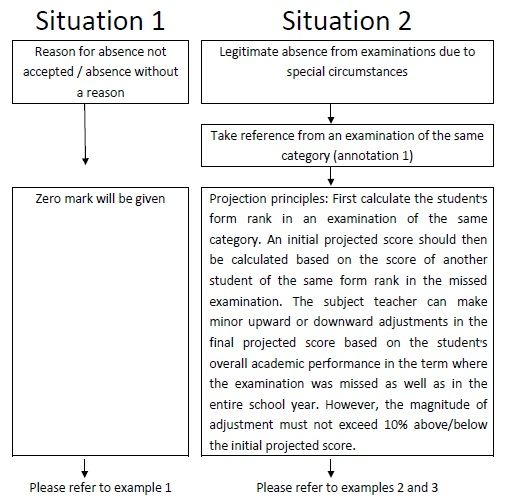 Situation 1

Reason for absence not accepted / absence without a reason

Zero mark will be given

Please refer to example 1

Situation 2

Legitimate absence from examinations due to special circumstances

Take reference from an examination of the same category (annotation 1)

Projection principles: First calculate the student's form rank in an examination of the same category. An initial projected score should then be calculated based on the score of another student of the same form rank in the missed examination. The subject teacher can make minor upward or downward adjustments in the final projected score based on the student's overall academic performance in the term where the examination was missed as well as in the entire school year. However, the magnitude of adjustment must not exceed 10% above/below the initial projected score.

Please refer to examples 2 and 3